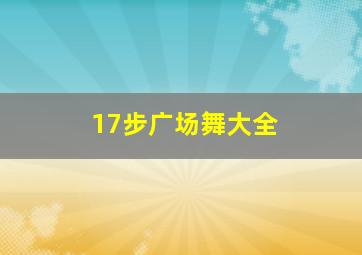 17步广场舞大全